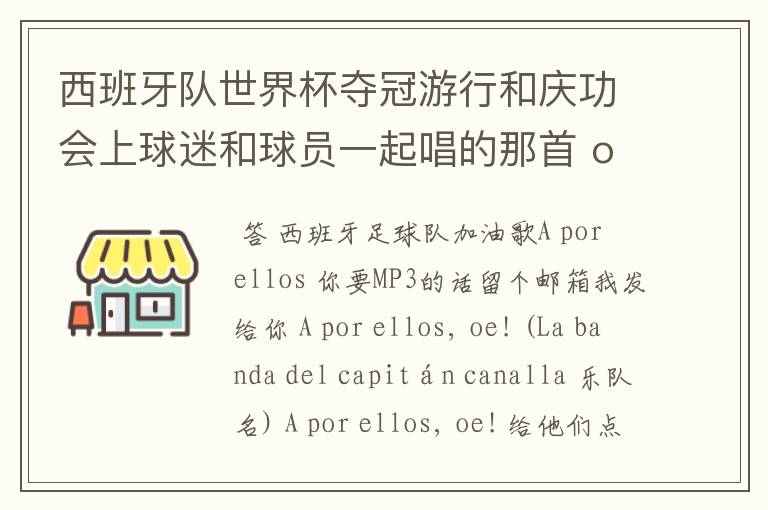 西班牙队世界杯夺冠游行和庆功会上球迷和球员一起唱的那首 o

答 西班牙足球队加油歌A por ellos 你要MP3的话留个邮箱我发给你 A por ellos, oe! (La banda del capitán canalla 乐队名) A por ellos, oe! 给他们点